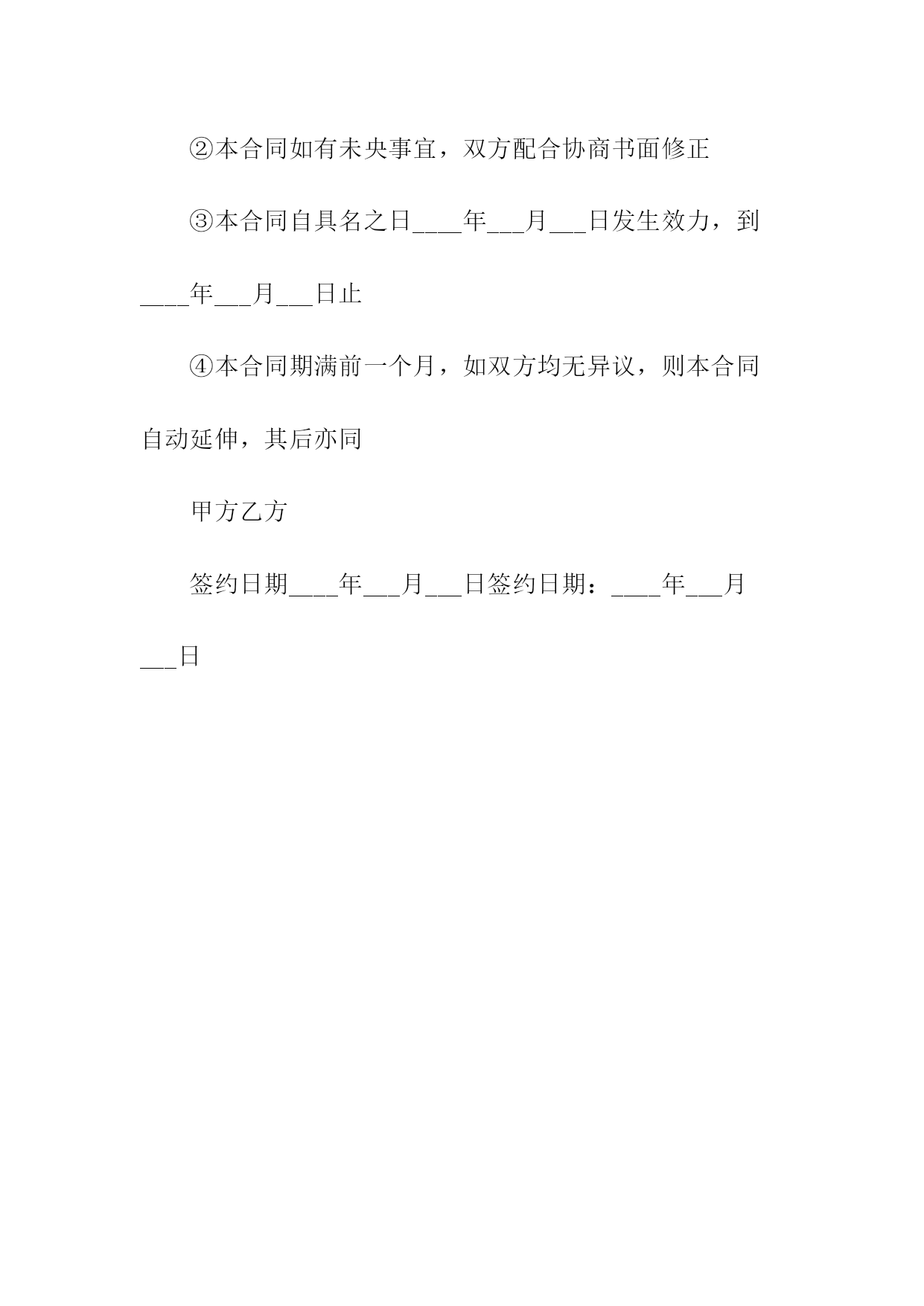 ②本合同如有未央事宜，双方配合协商书面修正

③本合同自具名之日____年___月___日发生效力，到____年___月___日止

④本合同期满前一个月，如双方均无异议，则本合同自动延伸，其后亦同

甲方乙方

签约日期____年___月___日签约日期：____年___月___日